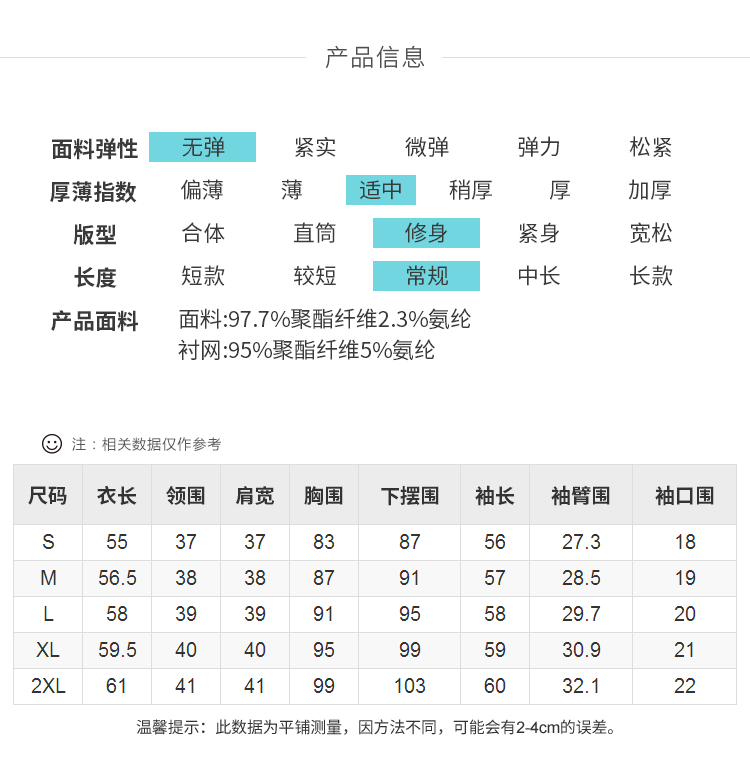 产品信息

面料弹性 无弹 紧实 微弹 弹力 松紧
厚薄指数 偏薄 薄 适中 稍厚 厚 加厚
版型 合体 直筒 修身 紧身 宽松
长度 短款 较短 常规 中长 长款
产品面料 面料:97.7%聚酯纤维2.3%氨纶
衬网:95%聚酯纤维5%氨纶

注：相关数据仅作参考

| 尺码 | 衣长 | 领围 | 肩宽 | 胸围 | 下摆围 | 袖长 | 袖臂围 | 袖口围 |
|---|---|---|---|---|---|---|---|---|
| S | 55 | 37 | 37 | 83 | 87 | 56 | 27.3 | 18 |
| M | 56.5 | 38 | 38 | 87 | 91 | 57 | 28.5 | 19 |
| L | 58 | 39 | 39 | 91 | 95 | 58 | 29.7 | 20 |
| XL | 59.5 | 40 | 40 | 95 | 99 | 59 | 30.9 | 21 |
| 2XL | 61 | 41 | 41 | 99 | 103 | 60 | 32.1 | 22 |

温馨提示：此数据为平铺测量，因方法不同，可能会有2-4cm的误差。